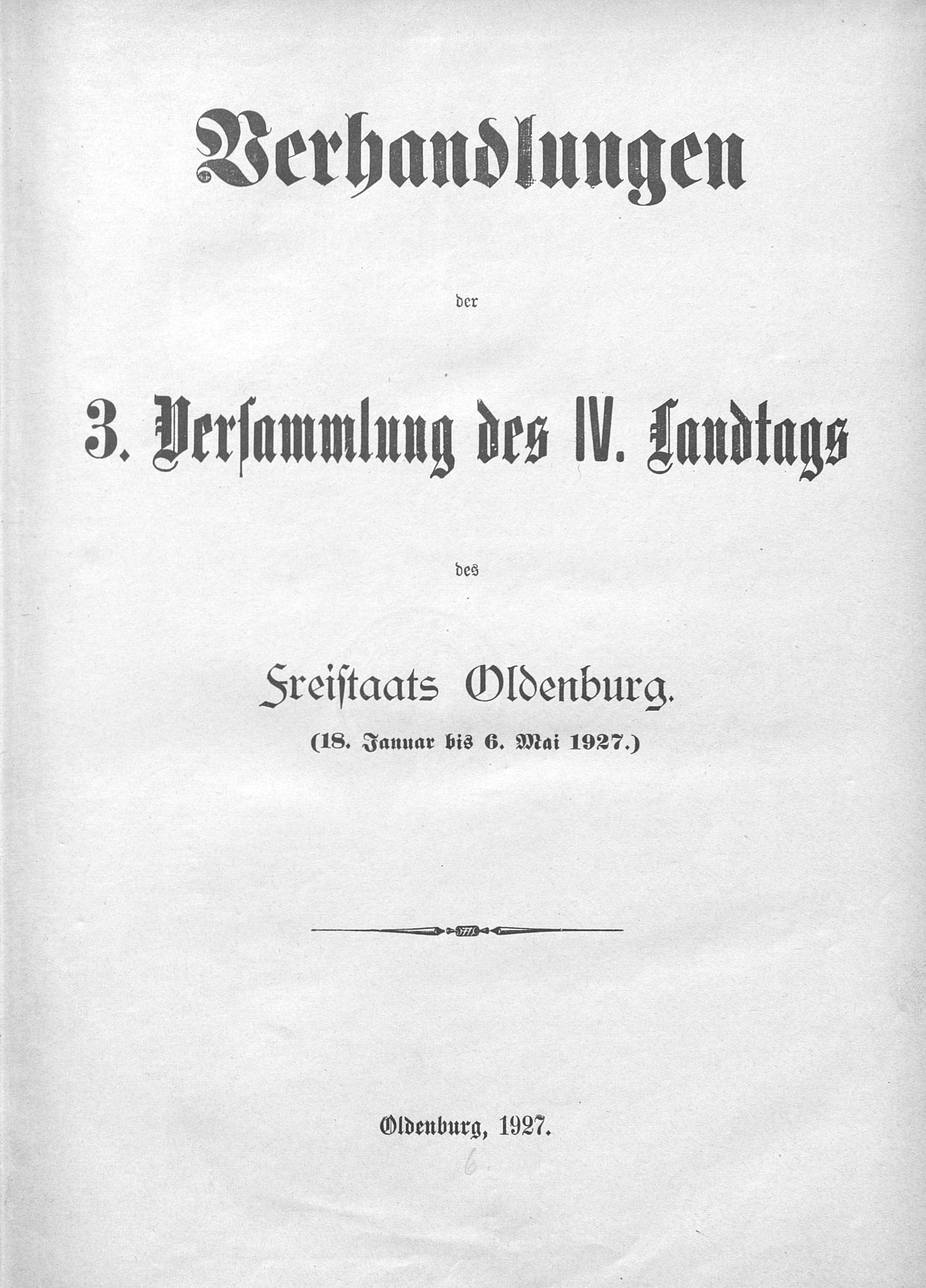 Verhandlungen

der

3. Versammlung des IV. Landtags

des

Freistaats Oldenburg.

(18. Januar bis 6. Mai 1927.)

Oldenburg, 1927.

6.